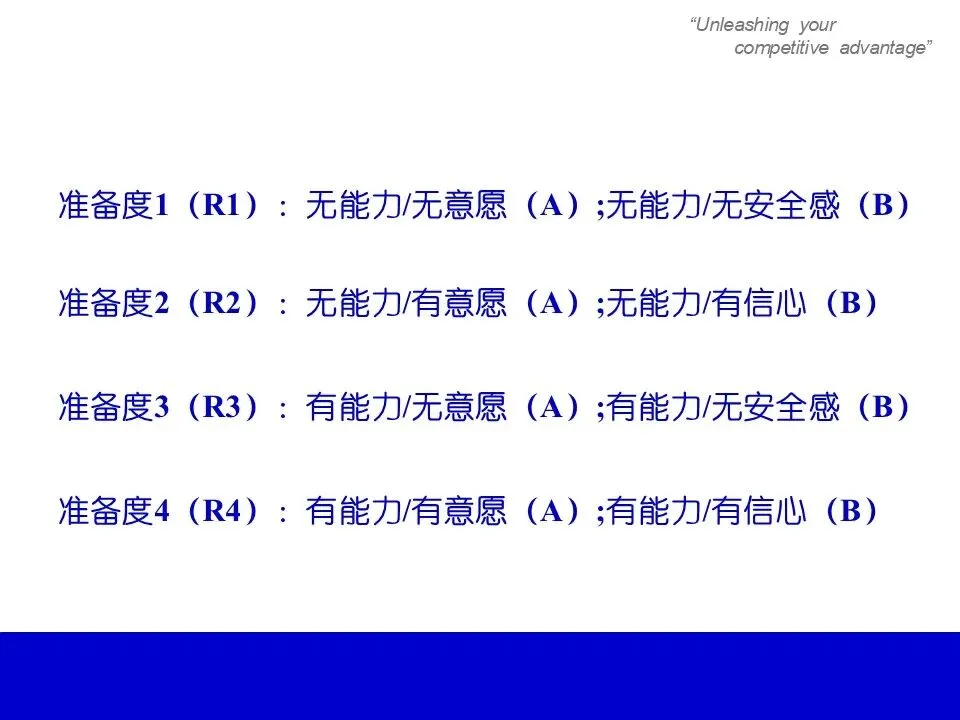 "Unleashing your
competitive advantage"

准备度1（R1）：无能力/无意愿（A）;无能力/无安全感（B）

准备度2（R2）：无能力/有意愿（A）;无能力/有信心（B）

准备度3（R3）：有能力/无意愿（A）;有能力/无安全感（B）

准备度4（R4）：有能力/有意愿（A）;有能力/有信心（B）